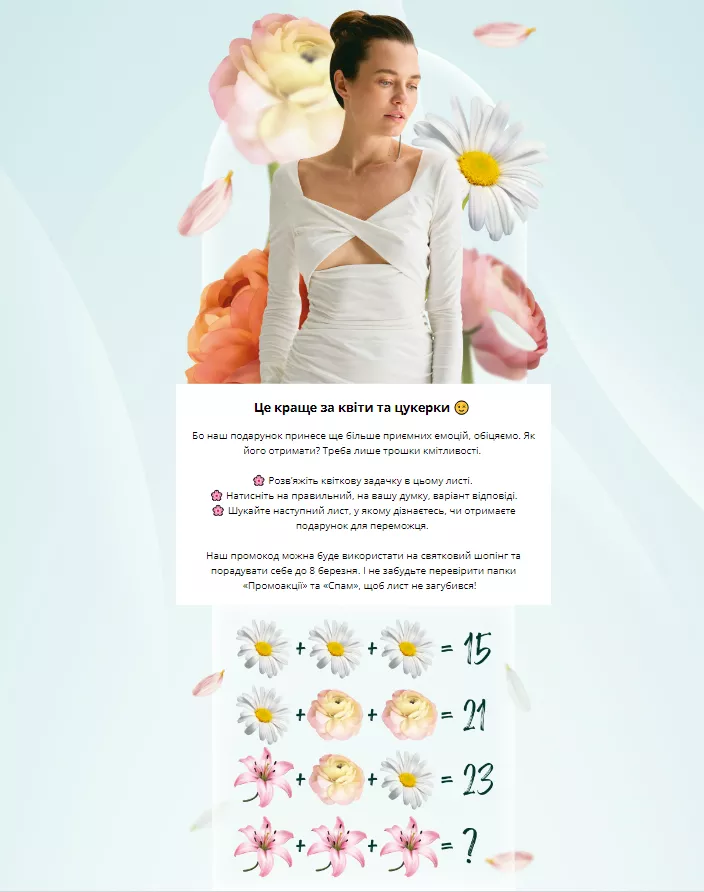 Це краще за квіти та цукерки 😉

Бо наш подарунок принесе ще більше приємних емоцій, обіцяємо. Як його отримати? Треба лише трошки кмітливості.

🌸 Розв'яжіть квіткову задачку в цьому листі.
🌸 Натисніть на правильний, на вашу думку, варіант відповіді.
🌸 Шукайте наступний лист, у якому дізнаєтесь, чи отримаєте подарунок для переможця.

Наш промокод можна буде використати на святковий шопінг та порадувати себе до 8 березня. І не забудьте перевірити папки «Промоакції» та «Спам», щоб лист не загубився!

+ + = 15

+ + = 21

+ + = 23

+ + = ?